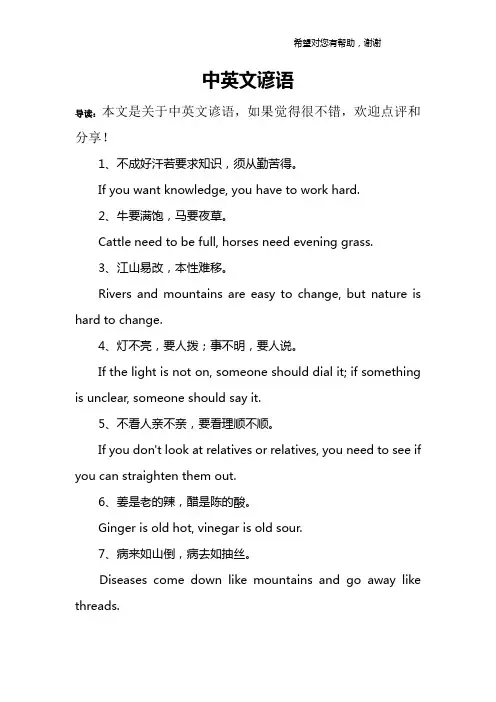 希望对您有帮助，谢谢

中英文谚语

导读：本文是关于中英文谚语，如果觉得很不错，欢迎点评和分享！

1、不成好汗若要求知识，须从勤苦得。

If you want knowledge, you have to work hard.

2、牛要满饱，马要夜草。

Cattle need to be full, horses need evening grass.

3、江山易改，本性难移。

Rivers and mountains are easy to change, but nature is hard to change.

4、灯不亮，要人拨；事不明，要人说。

If the light is not on, someone should dial it; if something is unclear, someone should say it.

5、不看人亲不亲，要看理顺不顺。

If you don't look at relatives or relatives, you need to see if you can straighten them out.

6、姜是老的辣，醋是陈的酸。

Ginger is old hot, vinegar is old sour.

7、病来如山倒，病去如抽丝。

Diseases come down like mountains and go away like threads.